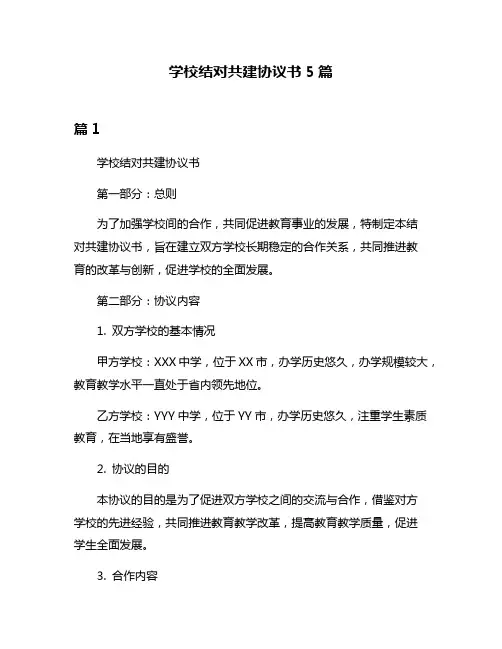 学校结对共建协议书 5 篇

篇 1

学校结对共建协议书

第一部分：总则

为了加强学校间的合作，共同促进教育事业的发展，特制定本结对共建协议书，旨在建立双方学校长期稳定的合作关系，共同推进教育的改革与创新，促进学校的全面发展。

第二部分：协议内容

1. 双方学校的基本情况

甲方学校：XXX 中学，位于 XX 市，办学历史悠久，办学规模较大，教育教学水平一直处于省内领先地位。

乙方学校：YYY 中学，位于 YY 市，办学历史悠久，注重学生素质教育，在当地享有盛誉。

2. 协议的目的

本协议的目的是为了促进双方学校之间的交流与合作，借鉴对方学校的先进经验，共同推进教育教学改革，提高教育教学质量，促进学生全面发展。

3. 合作内容